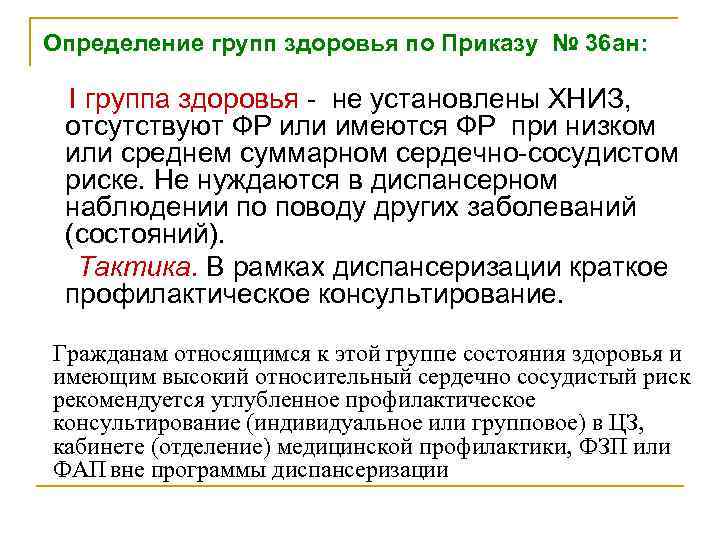 Определение групп здоровья по Приказу № 36ан:

I группа здоровья - не установлены ХНИЗ, отсутствуют ФР или имеются ФР при низком или среднем суммарном сердечно-сосудистом риске. Не нуждаются в диспансерном наблюдении по поводу других заболеваний (состояний).

Тактика. В рамках диспансеризации краткое профилактическое консультирование.

Гражданам относящимся к этой группе состояния здоровья и имеющим высокий относительный сердечно сосудистый риск рекомендуется углубленное профилактическое консультирование (индивидуальное или групповое) в ЦЗ, кабинете (отделение) медицинской профилактики, ФЗП или ФАП вне программы диспансеризации